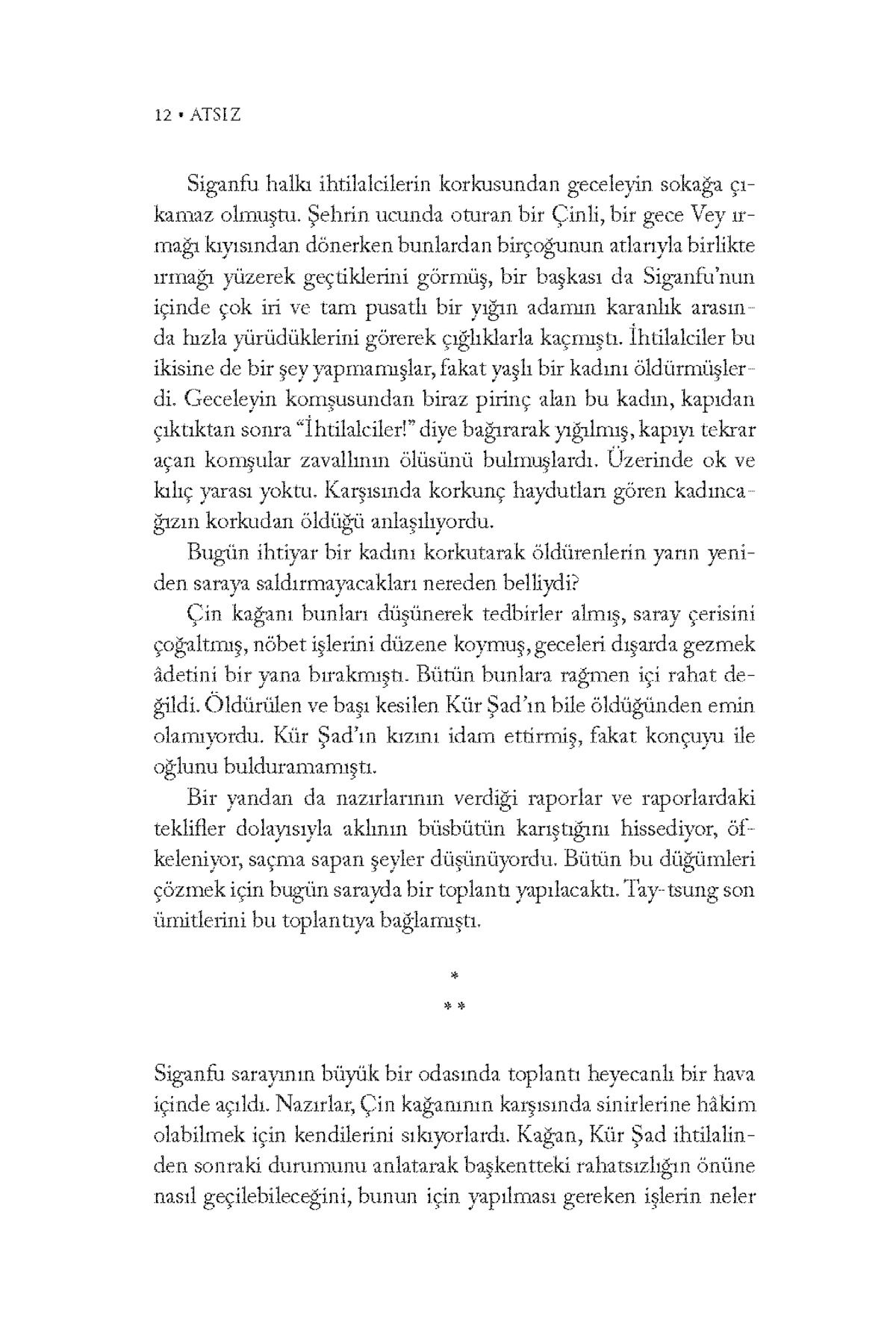 12 • ATSIZ

Siganfu halkı ihtilalcilerin korkusundan geceleyin sokağa çıkamaz olmuştu. Şehrin ucunda oturan bir Çinli, bir gece Vey ırmağı kıyısından dönerken bunlardan birçoğunun atlarıyla birlikte ırmağı yüzerek geçtiklerini görmüş, bir başkası da Siganfu'nun içinde çok iri ve tam pusatlı bir yığın adamın karanlık arasında hızla yürüdüklerini görerek çığlıklarla kaçmıştı. İhtilalciler bu ikisine de bir şey yapmamışlar, fakat yaşlı bir kadını öldürmüşlerdi. Geceleyin komşusundan biraz pirinç alan bu kadın, kapıdan çıktıktan sonra "İhtilalciler!" diye bağırarak yığılmış, kapıyı tekrar açan komşular zavallının ölüsünü bulmuşlardı. Üzerinde ok ve kılıç yarası yoktu. Karşısında korkunç haydutları gören kadıncağızın korkudan öldüğü anlaşılıyordu.

Bugün ihtiyar bir kadını korkutarak öldürenlerin yarın yeniden saraya saldırmayacakları nereden belliydi?

Çin kağanı bunları düşünerek tedbirler almış, saray çerisini çoğaltmış, nöbet işlerini düzene koymuş, geceleri dışarda gezmek âdetini bir yana bırakmıştı. Bütün bunlara rağmen içi rahat değildi. Öldürülen ve başı kesilen Kür Şad'ın bile öldüğünden emin olamıyordu. Kür Şad'ın kızını idam ettirmiş, fakat konçuyu ile oğlunu bulduramamıştı.

Bir yandan da nazırlarının verdiği raporlar ve raporlardaki teklifler dolayısıyla aklının büsbütün karıştığını hissediyor, öfkeleniyor, saçma sapan şeyler düşünüyordu. Bütün bu düğümleri çözmek için bugün sarayda bir toplantı yapılacaktı. Tay-tsung son ümitlerini bu toplantıya bağlamıştı.

*
* *

Siganfu sarayının büyük bir odasında toplantı heyecanlı bir hava içinde açıldı. Nazırlar, Çin kağanının karşısında sinirlerine hâkim olabilmek için kendilerini sıkıyorlardı. Kağan, Kür Şad ihtilalinden sonraki durumunu anlatarak başkentteki rahatsızlığın önüne nasıl geçilebileceğini, bunun için yapılması gereken işlerin neler